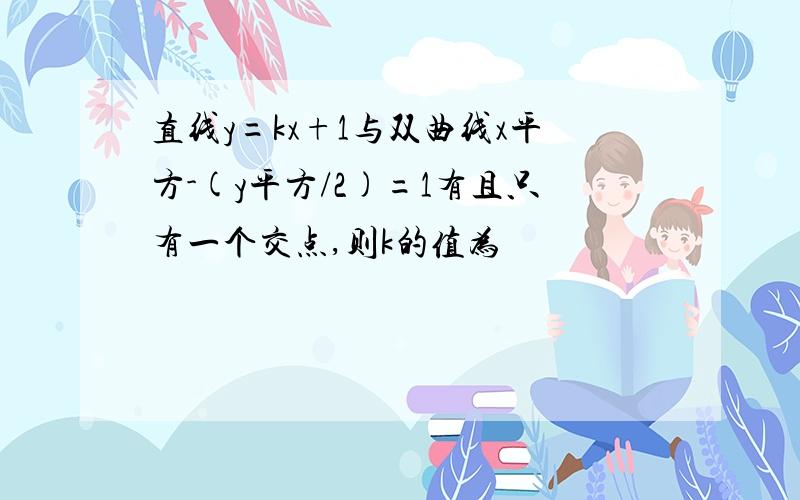 直线y=kx+1与双曲线x平方-(y平方/2)=1有且只有一个交点,则k的值为